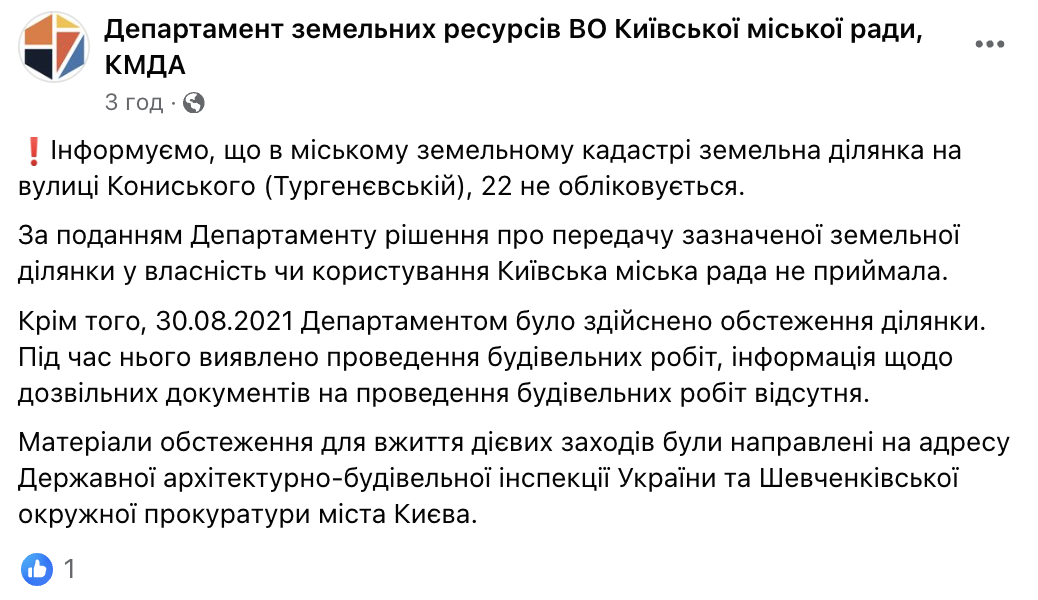 Департамент земельних ресурсів ВО Київської міської ради, КМДА
3 год ·

❗Інформуємо, що в міському земельному кадастрі земельна ділянка на вулиці Кониського (Тургенєвській), 22 не обліковується.

За поданням Департаменту рішення про передачу зазначеної земельної ділянки у власність чи користування Київська міська рада не приймала.

Крім того, 30.08.2021 Департаментом було здійснено обстеження ділянки. Під час нього виявлено проведення будівельних робіт, інформація щодо дозвільних документів на проведення будівельних робіт відсутня.

Матеріали обстеження для вжиття дієвих заходів були направлені на адресу Державної архітектурно-будівельної інспекції України та Шевченківської окружної прокуратури міста Києва.

1